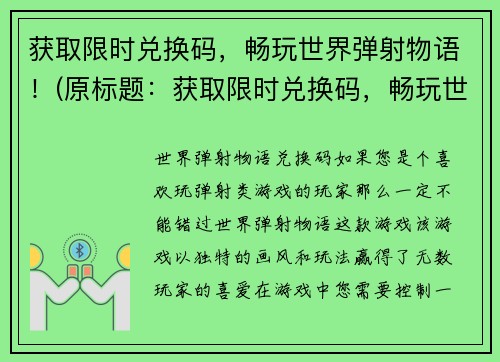 获取限时兑换码，畅玩世界弹射物语！（原标题：获取限时兑换码，畅玩世

世界弹射物语兑换码如果您是个喜欢玩弹射类游戏的玩家那么一定不能错过世界弹射物语这款游戏该游戏以独特的画风和玩法赢得了无数玩家的喜爱在游戏中您需要控制一